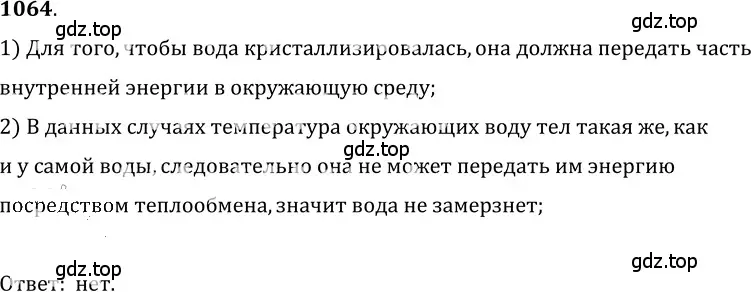 1064.

gdz.top

gdz.top

1) Для того, чтобы вода кристаллизировалась, она должна передать часть внутренней энергии в окружающую среду;

2) В данных случаях температура окружающих воду тел такая же, как и у самой воды, следовательно она не может передать им энергию посредством теплообмена, значит вода не замерзнет;

gdz.top

gdz.top

gdz.top

Ответ: нет.